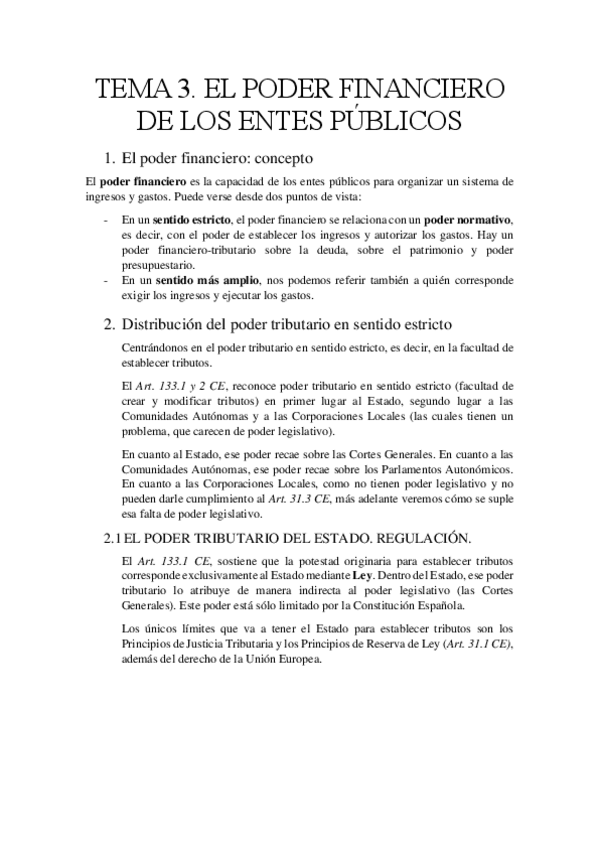 TEMA 3. EL PODER FINANCIERO DE LOS ENTES PÚBLICOS

1. El poder financiero: concepto

El poder financiero es la capacidad de los entes públicos para organizar un sistema de ingresos y gastos. Puede verse desde dos puntos de vista:

- En un sentido estricto, el poder financiero se relaciona con un poder normativo, es decir, con el poder de establecer los ingresos y autorizar los gastos. Hay un poder financiero-tributario sobre la deuda, sobre el patrimonio y poder presupuestario.
- En un sentido más amplio, nos podemos referir también a quién corresponde exigir los ingresos y ejecutar los gastos.

2. Distribución del poder tributario en sentido estricto

Centrándonos en el poder tributario en sentido estricto, es decir, en la facultad de establecer tributos.

El Art. 133.1 y 2 CE, reconoce poder tributario en sentido estricto (facultad de crear y modificar tributos) en primer lugar al Estado, segundo lugar a las Comunidades Autónomas y a las Corporaciones Locales (las cuales tienen un problema, que carecen de poder legislativo).

En cuanto al Estado, ese poder recae sobre las Cortes Generales. En cuanto a las Comunidades Autónomas, ese poder recae sobre los Parlamentos Autonómicos. En cuanto a las Corporaciones Locales, como no tienen poder legislativo y no pueden darle cumplimiento al Art. 31.3 CE, más adelante veremos cómo se suple esa falta de poder legislativo.

2.1 EL PODER TRIBUTARIO DEL ESTADO. REGULACIÓN.

El Art. 133.1 CE, sostiene que la potestad originaria para establecer tributos corresponde exclusivamente al Estado mediante Ley. Dentro del Estado, ese poder tributario lo atribuye de manera indirecta al poder legislativo (las Cortes Generales). Este poder está sólo limitado por la Constitución Española.

Los únicos límites que va a tener el Estado para establecer tributos son los Principios de Justicia Tributaria y los Principios de Reserva de Ley (Art. 31.1 CE), además del derecho de la Unión Europea.